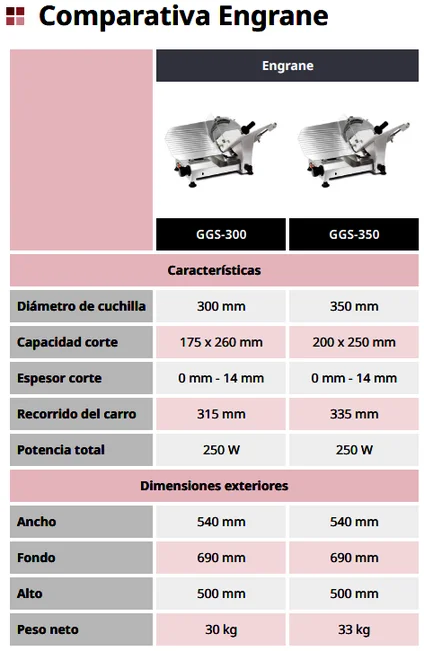 Comparativa Engrane

| | Engrane | |
|---|---|---|
| | GGS-300 | GGS-350 |
| Características | | |
| Diámetro de cuchilla | 300 mm | 350 mm |
| Capacidad corte | 175 x 260 mm | 200 x 250 mm |
| Espesor corte | 0 mm - 14 mm | 0 mm - 14 mm |
| Recorrido del carro | 315 mm | 335 mm |
| Potencia total | 250 W | 250 W |
| Dimensiones exteriores | | |
| Ancho | 540 mm | 540 mm |
| Fondo | 690 mm | 690 mm |
| Alto | 500 mm | 500 mm |
| Peso neto | 30 kg | 33 kg |